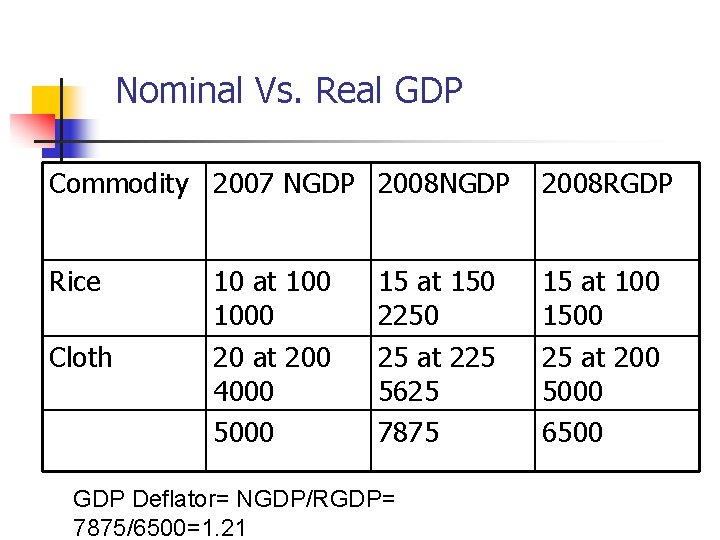 Nominal Vs. Real GDP

| Commodity | 2007 NGDP | 2008NGDP | 2008RGDP |
|---|---|---|---|
| Rice | 10 at 100 1000 | 15 at 150 2250 | 15 at 100 1500 |
| Cloth | 20 at 200 4000 | 25 at 225 5625 | 25 at 200 5000 |
| | 5000 | 7875 | 6500 |

GDP Deflator= NGDP/RGDP= 7875/6500=1.21